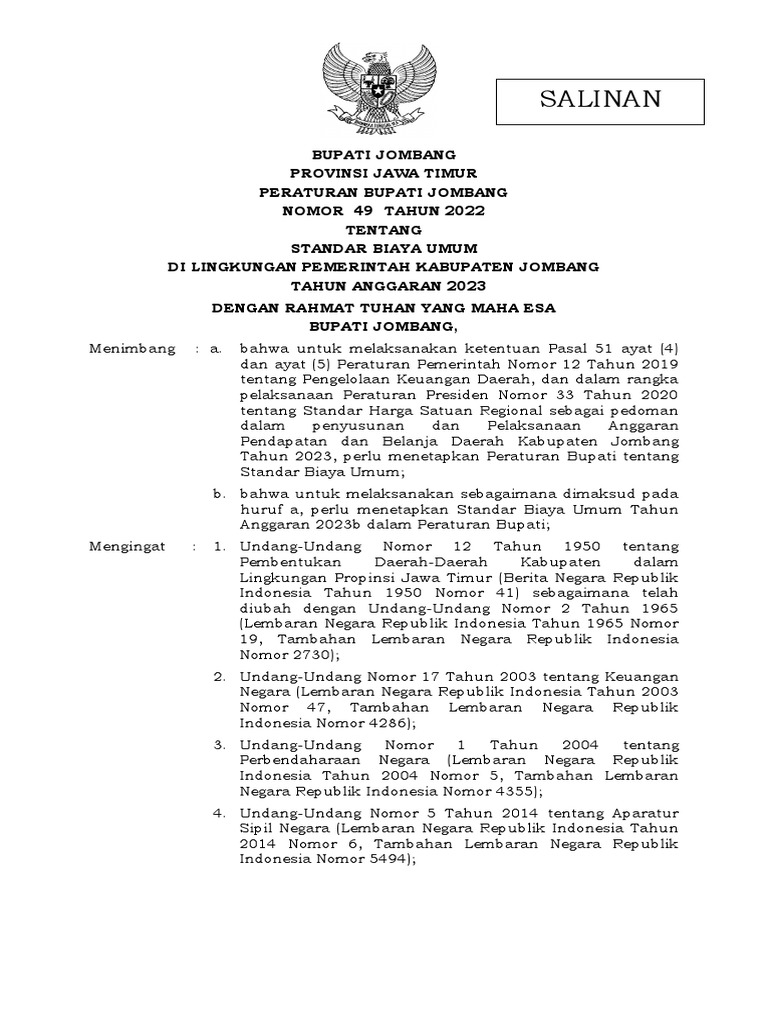 SALINAN

BUPATI JOMBANG
PROVINSI JAWA TIMUR
PERATURAN BUPATI JOMBANG
NOMOR 49 TAHUN 2022
TENTANG
STANDAR BIAYA UMUM
DI LINGKUNGAN PEMERINTAH KABUPATEN JOMBANG
TAHUN ANGGARAN 2023

DENGAN RAHMAT TUHAN YANG MAHA ESA
BUPATI JOMBANG,

Menimbang : a. bahwa untuk melaksanakan ketentuan Pasal 51 ayat (4) dan ayat (5) Peraturan Pemerintah Nomor 12 Tahun 2019 tentang Pengelolaan Keuangan Daerah, dan dalam rangka pelaksanaan Peraturan Presiden Nomor 33 Tahun 2020 tentang Standar Harga Satuan Regional sebagai pedoman dalam penyusunan dan Pelaksanaan Anggaran Pendapatan dan Belanja Daerah Kabupaten Jombang Tahun 2023, perlu menetapkan Peraturan Bupati tentang Standar Biaya Umum;

b. bahwa untuk melaksanakan sebagaimana dimaksud pada huruf a, perlu menetapkan Standar Biaya Umum Tahun Anggaran 2023b dalam Peraturan Bupati;

Mengingat : 1. Undang-Undang Nomor 12 Tahun 1950 tentang Pembentukan Daerah-Daerah Kabupaten dalam Lingkungan Propinsi Jawa Timur (Berita Negara Republik Indonesia Tahun 1950 Nomor 41) sebagaimana telah diubah dengan Undang-Undang Nomor 2 Tahun 1965 (Lembaran Negara Republik Indonesia Tahun 1965 Nomor 19, Tambahan Lembaran Negara Republik Indonesia Nomor 2730);

2. Undang-Undang Nomor 17 Tahun 2003 tentang Keuangan Negara (Lembaran Negara Republik Indonesia Tahun 2003 Nomor 47, Tambahan Lembaran Negara Republik Indonesia Nomor 4286);

3. Undang-Undang Nomor 1 Tahun 2004 tentang Perbendaharaan Negara (Lembaran Negara Republik Indonesia Tahun 2004 Nomor 5, Tambahan Lembaran Negara Republik Indonesia Nomor 4355);

4. Undang-Undang Nomor 5 Tahun 2014 tentang Aparatur Sipil Negara (Lembaran Negara Republik Indonesia Tahun 2014 Nomor 6, Tambahan Lembaran Negara Republik Indonesia Nomor 5494);